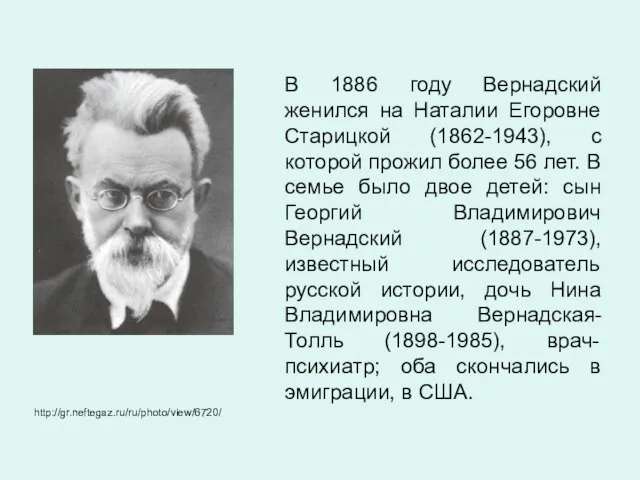 В 1886 году Вернадский женился на Наталии Егоровне Старицкой (1862-1943), с которой прожил более 56 лет. В семье было двое детей: сын Георгий Владимирович Вернадский (1887-1973), известный исследователь русской истории, дочь Нина Владимировна Вернадская-Толль (1898-1985), врач-психиатр; оба скончались в эмиграции, в США.

http://gr.neftegaz.ru/ru/photo/view/6720/